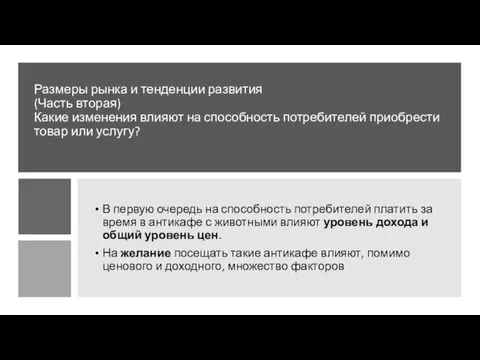 Размеры рынка и тенденции развития
(Часть вторая)
Какие изменения влияют на способность потребителей приобрести товар или услугу?

• В первую очередь на способность потребителей платить за время в антикафе с животными влияют уровень дохода и общий уровень цен.
• На желание посещать такие антикафе влияют, помимо ценового и доходного, множество факторов